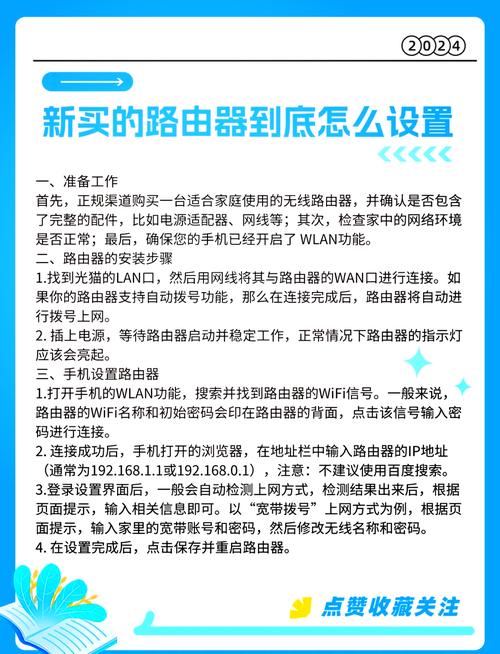 2024

新买的路由器到底怎么设置

一、准备工作
首先，正规渠道购买一台适合家庭使用的无线路由器，并确认是否包含了完整的配件，比如电源适配器、网线等；其次，检查家中的网络环境是否正常；最后，确保您的手机已经开启了 WLAN功能。
二、路由器的安装步骤
1.找到光猫的LAN口，然后用网线将其与路由器的WAN口进行连接。如果你的路由器支持自动拨号功能，那么在连接完成后，路由器将自动进行拨号上网。
2. 插上电源，等待路由器启动并稳定工作，正常情况下路由器的指示灯应该会亮起。
三、手机设置路由器
1.打开手机的WLAN功能，搜索并找到路由器的WiFi信号。一般来说，路由器的WiFi名称和初始密码会印在路由器的背面，点击该信号输入密码进行连接。
2. 连接成功后，手机打开的浏览器，在地址栏中输入路由器的IP地址（通常为192.168.1.1或192.168.0.1），注意：不建议使用百度搜索。
3.登录设置界面后，一般会自动检测上网方式，检测结果出来后，根据页面提示，输入相关信息即可。以“宽带拨号”上网方式为例，根据页面提示，输入家里的宽带账号和密码，然后修改无线名称和密码。
4. 在设置完成后，点击保存并重启路由器。

点赞收藏关注